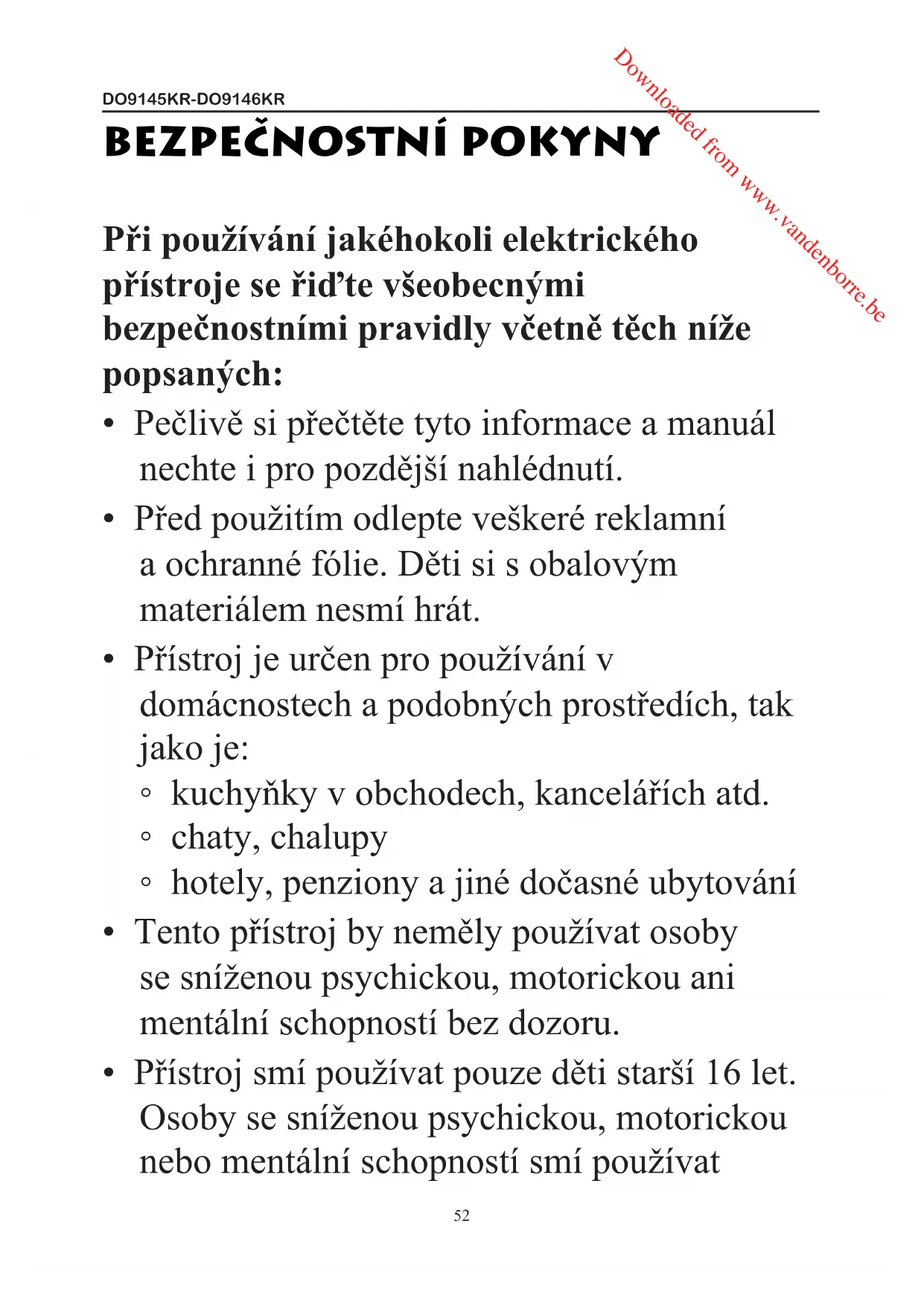 Downloaded from www.vandenborre.be

DO9145KR-DO9146KR

BEZPEČNOSTNÍ POKYNY

Při používání jakéhokoli elektrického přístroje se řiďte všeobecnými bezpečnostními pravidly včetně těch níže popsaných:

• Pečlivě si přečtěte tyto informace a manuál nechte i pro pozdější nahlédnutí.
• Před použitím odlepte veškeré reklamní a ochranné fólie. Děti si s obalovým materiálem nesmí hrát.
• Přístroj je určen pro používání v domácnostech a podobných prostředích, tak jako je:
◦ kuchyňky v obchodech, kancelářích atd.
◦ chaty, chalupy
◦ hotely, penziony a jiné dočasné ubytování
• Tento přístroj by neměly používat osoby se sníženou psychickou, motorickou ani mentální schopností bez dozoru.
• Přístroj smí používat pouze děti starší 16 let. Osoby se sníženou psychickou, motorickou nebo mentální schopností smí používat

52